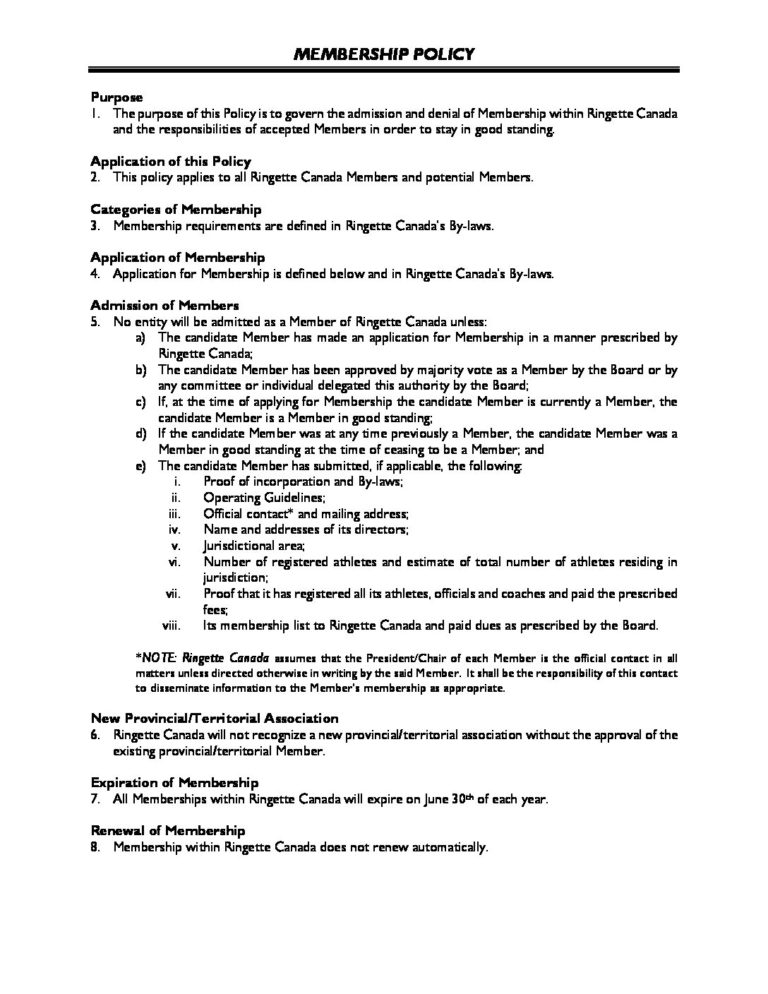 MEMBERSHIP POLICY

Purpose
1. The purpose of this Policy is to govern the admission and denial of Membership within Ringette Canada and the responsibilities of accepted Members in order to stay in good standing.

Application of this Policy
2. This policy applies to all Ringette Canada Members and potential Members.

Categories of Membership
3. Membership requirements are defined in Ringette Canada's By-laws.

Application of Membership
4. Application for Membership is defined below and in Ringette Canada's By-laws.

Admission of Members
5. No entity will be admitted as a Member of Ringette Canada unless:
a) The candidate Member has made an application for Membership in a manner prescribed by Ringette Canada;
b) The candidate Member has been approved by majority vote as a Member by the Board or by any committee or individual delegated this authority by the Board;
c) If, at the time of applying for Membership the candidate Member is currently a Member, the candidate Member is a Member in good standing;
d) If the candidate Member was at any time previously a Member, the candidate Member was a Member in good standing at the time of ceasing to be a Member; and
e) The candidate Member has submitted, if applicable, the following:
i. Proof of incorporation and By-laws;
ii. Operating Guidelines;
iii. Official contact* and mailing address;
iv. Name and addresses of its directors;
v. Jurisdictional area;
vi. Number of registered athletes and estimate of total number of athletes residing in jurisdiction;
vii. Proof that it has registered all its athletes, officials and coaches and paid the prescribed fees;
viii. Its membership list to Ringette Canada and paid dues as prescribed by the Board.

*NOTE: Ringette Canada assumes that the President/Chair of each Member is the official contact in all matters unless directed otherwise in writing by the said Member. It shall be the responsibility of this contact to disseminate information to the Member's membership as appropriate.

New Provincial/Territorial Association
6. Ringette Canada will not recognize a new provincial/territorial association without the approval of the existing provincial/territorial Member.

Expiration of Membership
7. All Memberships within Ringette Canada will expire on June 30$^{th}$ of each year.

Renewal of Membership
8. Membership within Ringette Canada does not renew automatically.